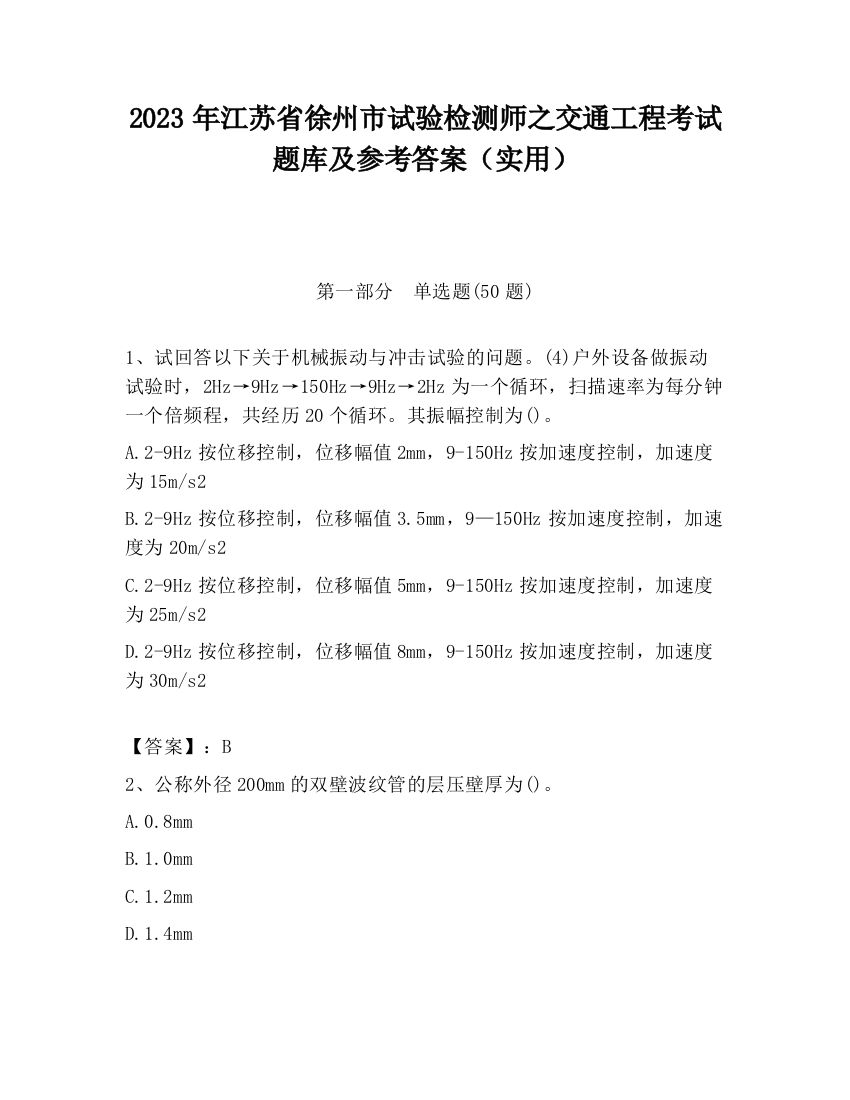 2023 年江苏省徐州市试验检测师之交通工程考试题库及参考答案（实用）

第一部分　单选题(50 题)

1、试回答以下关于机械振动与冲击试验的问题。(4)户外设备做振动试验时，2Hz→9Hz→150Hz→9Hz→2Hz 为一个循环，扫描速率为每分钟一个倍频程，共经历 20 个循环。其振幅控制为()。

A.2-9Hz 按位移控制，位移幅值 2mm，9-150Hz 按加速度控制，加速度为 15m/s2

B.2-9Hz 按位移控制，位移幅值 3.5mm，9—150Hz 按加速度控制，加速度为 20m/s2

C.2-9Hz 按位移控制，位移幅值 5mm，9-150Hz 按加速度控制，加速度为 25m/s2

D.2-9Hz 按位移控制，位移幅值 8mm，9-150Hz 按加速度控制，加速度为 30m/s2

【答案】：B

2、公称外径 200mm 的双壁波纹管的层压壁厚为()。

A.0.8mm

B.1.0mm

C.1.2mm

D.1.4mm